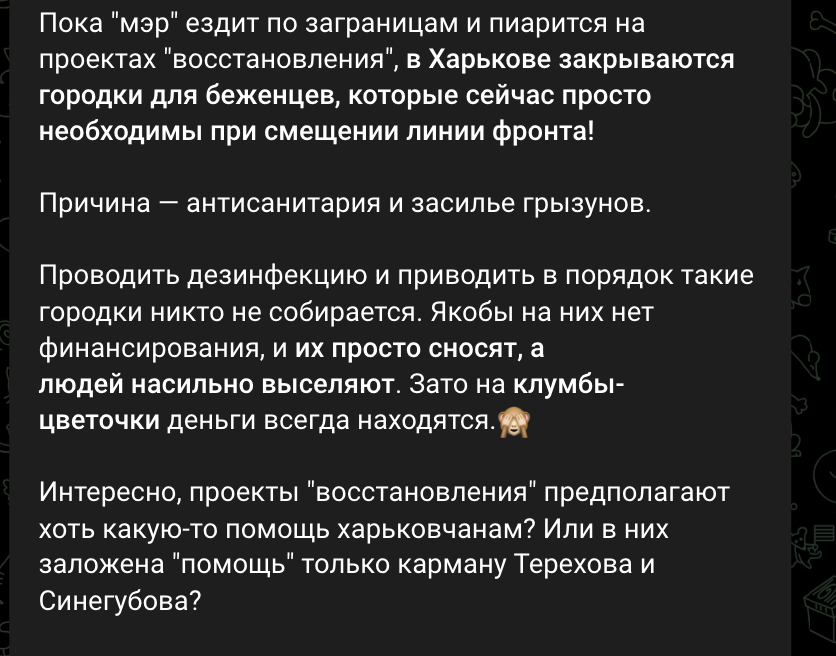 Пока "мэр" ездит по заграницам и пиарится на проектах "восстановления", в Харькове закрываются городки для беженцев, которые сейчас просто необходимы при смещении линии фронта!

Причина — антисанитария и засилье грызунов.

Проводить дезинфекцию и приводить в порядок такие городки никто не собирается. Якобы на них нет финансирования, и их просто сносят, а людей насильно выселяют. Зато на клумбы-цветочки деньги всегда находятся.🙈

Интересно, проекты "восстановления" предполагают хоть какую-то помощь харьковчанам? Или в них заложена "помощь" только карману Терехова и Синегубова?